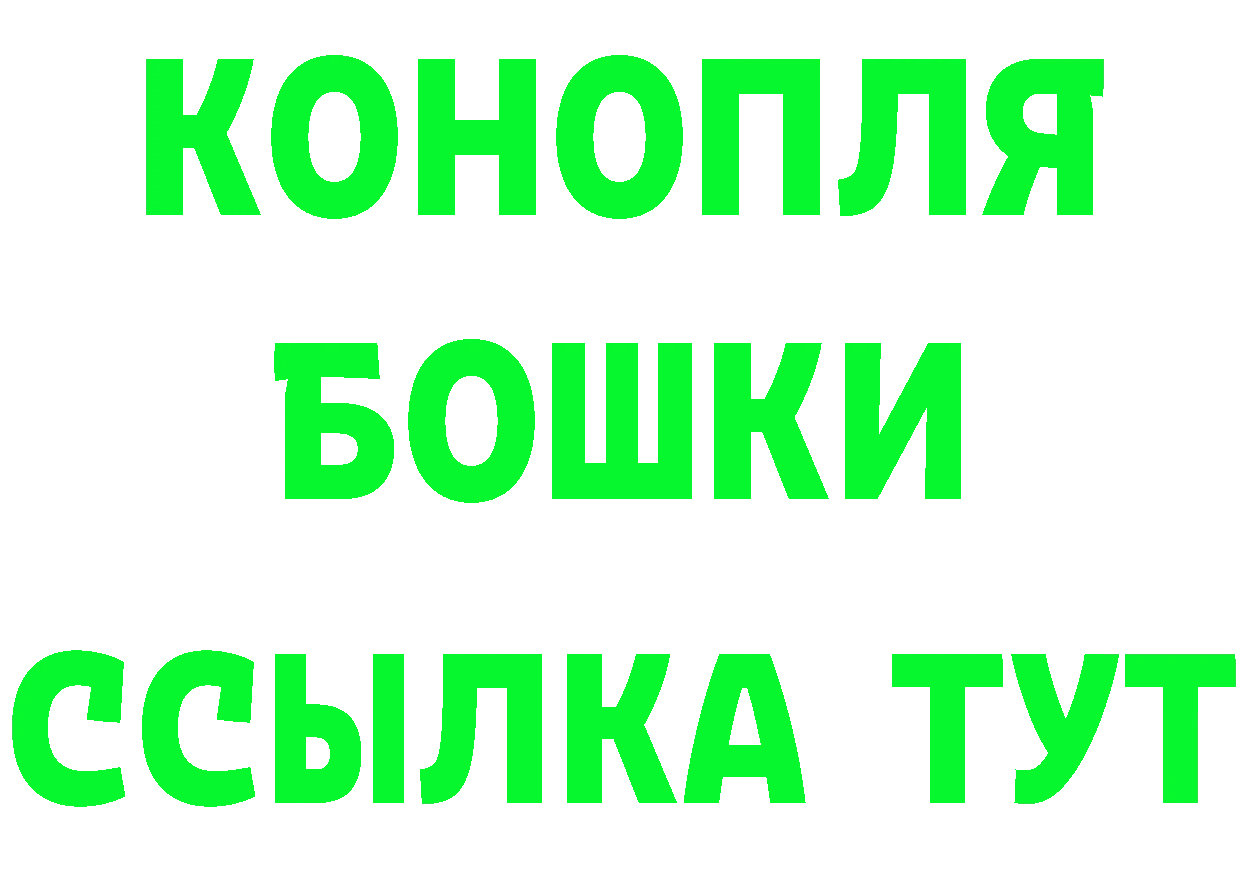 КОНОПЛЯ
БОШКИ
ССЫЛКА ТУТ